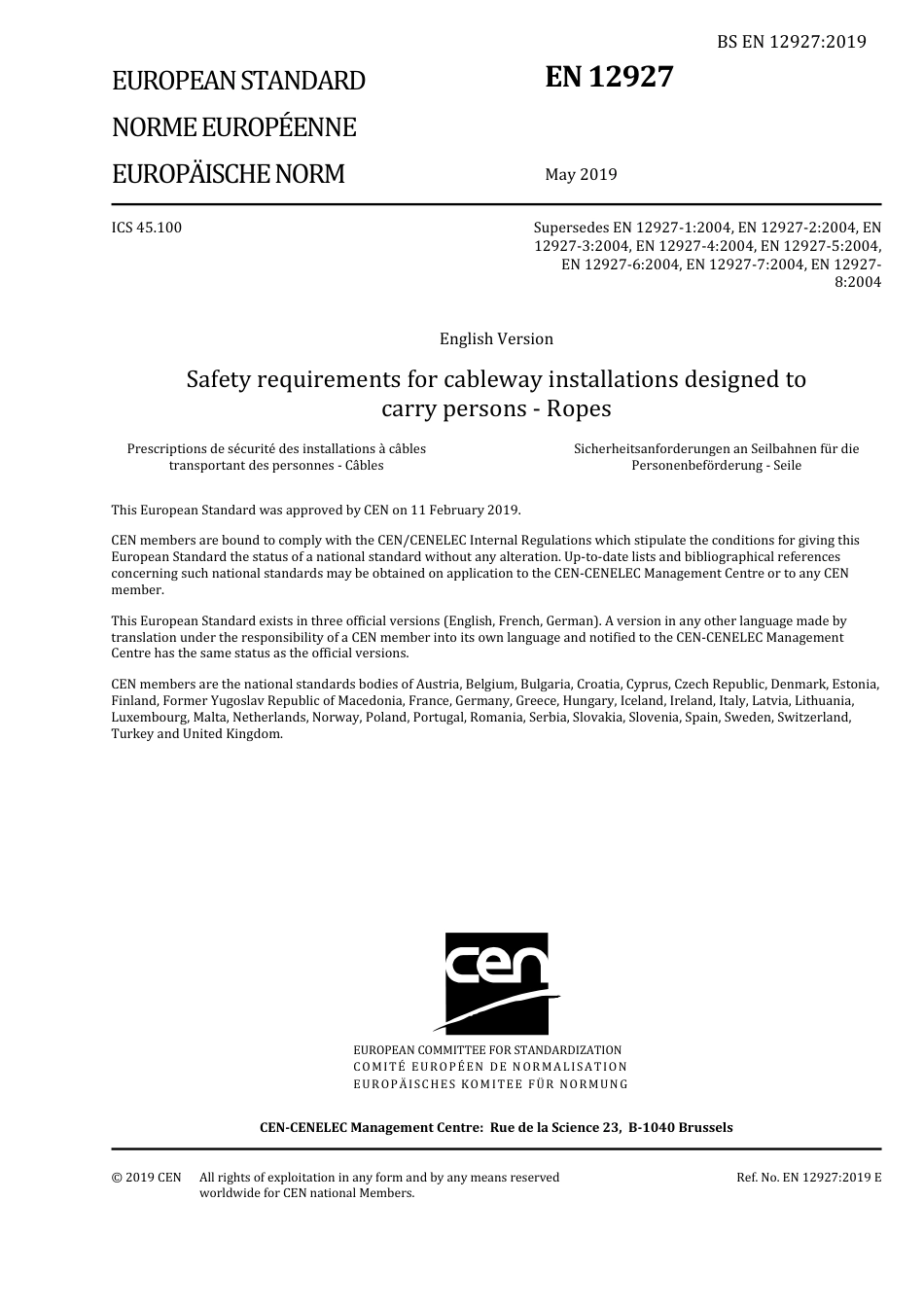 BS EN 12927:2019

EUROPEAN STANDARD

NORME EUROPÉENNE

EUROPÄISCHE NORM

EN 12927

May 2019

ICS 45.100

Supersedes EN 12927-1:2004, EN 12927-2:2004, EN 12927-3:2004, EN 12927-4:2004, EN 12927-5:2004, EN 12927-6:2004, EN 12927-7:2004, EN 12927-8:2004

English Version

Safety requirements for cableway installations designed to carry persons - Ropes

Prescriptions de sécurité des installations à câbles transportant des personnes - Câbles

Sicherheitsanforderungen an Seilbahnen für die Personenbeförderung - Seile

This European Standard was approved by CEN on 11 February 2019.

CEN members are bound to comply with the CEN/CENELEC Internal Regulations which stipulate the conditions for giving this European Standard the status of a national standard without any alteration. Up-to-date lists and bibliographical references concerning such national standards may be obtained on application to the CEN-CENELEC Management Centre or to any CEN member.

This European Standard exists in three official versions (English, French, German). A version in any other language made by translation under the responsibility of a CEN member into its own language and notified to the CEN-CENELEC Management Centre has the same status as the official versions.

CEN members are the national standards bodies of Austria, Belgium, Bulgaria, Croatia, Cyprus, Czech Republic, Denmark, Estonia, Finland, Former Yugoslav Republic of Macedonia, France, Germany, Greece, Hungary, Iceland, Ireland, Italy, Latvia, Lithuania, Luxembourg, Malta, Netherlands, Norway, Poland, Portugal, Romania, Serbia, Slovakia, Slovenia, Spain, Sweden, Switzerland, Turkey and United Kingdom.

cen

EUROPEAN COMMITTEE FOR STANDARDIZATION
COMITÉ EUROPÉEN DE NORMALISATION
EUROPÄISCHES KOMITEE FÜR NORMUNG

CEN-CENELEC Management Centre: Rue de la Science 23, B-1040 Brussels

© 2019 CEN All rights of exploitation in any form and by any means reserved worldwide for CEN national Members.

Ref. No. EN 12927:2019 E